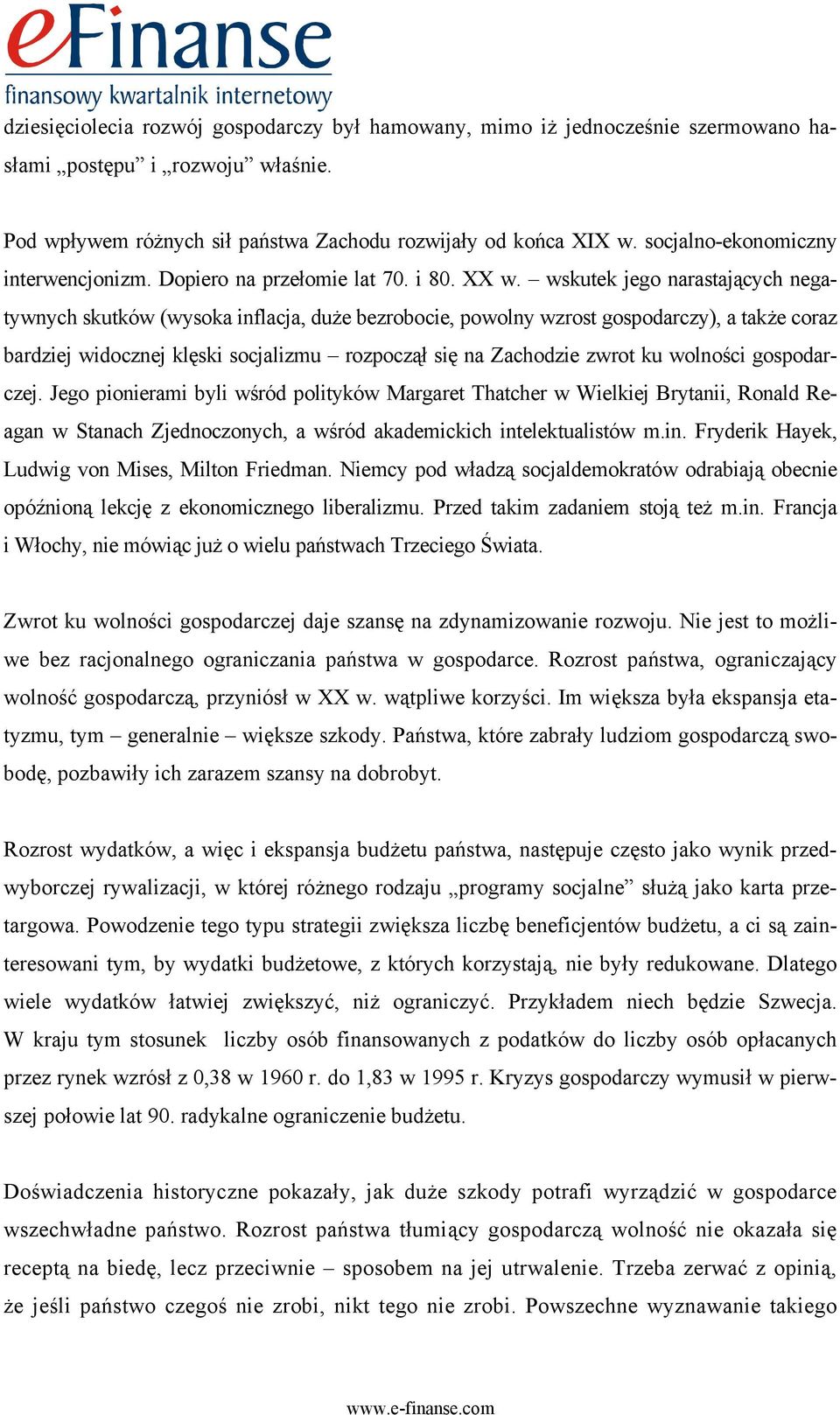 eFinanse
finansowy kwartalnik internetowy

dziesięciolecia rozwój gospodarczy był hamowany, mimo iż jednocześnie szermowano hasłami „postępu” i „rozwoju” właśnie.

Pod wpływem różnych sił państwa Zachodu rozwijały od końca XIX w. socjalno-ekonomiczny interwencjonizm. Dopiero na przełomie lat 70. i 80. XX w. – wskutek jego narastających negatywnych skutków (wysoka inflacja, duże bezrobocie, powolny wzrost gospodarczy), a także coraz bardziej widocznej klęski socjalizmu – rozpoczął się na Zachodzie zwrot ku wolności gospodarczej. Jego pionierami byli wśród polityków Margaret Thatcher w Wielkiej Brytanii, Ronald Reagan w Stanach Zjednoczonych, a wśród akademickich intelektualistów m.in. Fryderik Hayek, Ludwig von Mises, Milton Friedman. Niemcy pod władzą socjaldemokratów odrabiają obecnie opóźnioną lekcję z ekonomicznego liberalizmu. Przed takim zadaniem stoją też m.in. Francja i Włochy, nie mówiąc już o wielu państwach Trzeciego Świata.

Zwrot ku wolności gospodarczej daje szansę na zdynamizowanie rozwoju. Nie jest to możliwe bez racjonalnego ograniczania państwa w gospodarce. Rozrost państwa, ograniczający wolność gospodarczą, przyniósł w XX w. wątpliwe korzyści. Im większa była ekspansja etatyzmu, tym – generalnie – większe szkody. Państwa, które zabrały ludziom gospodarczą swobodę, pozbawiły ich zarazem szansy na dobrobyt.

Rozrost wydatków, a więc i ekspansja budżetu państwa, następuje często jako wynik przedwyborczej rywalizacji, w której różnego rodzaju „programy socjalne” służą jako karta przetargowa. Powodzenie tego typu strategii zwiększa liczbę beneficjentów budżetu, a ci są zainteresowani tym, by wydatki budżetowe, z których korzystają, nie były redukowane. Dlatego wiele wydatków łatwiej zwiększyć, niż ograniczyć. Przykładem niech będzie Szwecja. W kraju tym stosunek liczby osób finansowanych z podatków do liczby osób opłacanych przez rynek wzrósł z 0,38 w 1960 r. do 1,83 w 1995 r. Kryzys gospodarczy wymusił w pierwszej połowie lat 90. radykalne ograniczenie budżetu.

Doświadczenia historyczne pokazały, jak duże szkody potrafi wyrządzić w gospodarce wszechwładne państwo. Rozrost państwa tłumiący gospodarczą wolność nie okazała się receptą na biedę, lecz przeciwnie – sposobem na jej utrwalenie. Trzeba zerwać z opinią, że jeśli państwo czegoś nie zrobi, nikt tego nie zrobi. Powszechne wyznawanie takiego

www.e-finanse.com